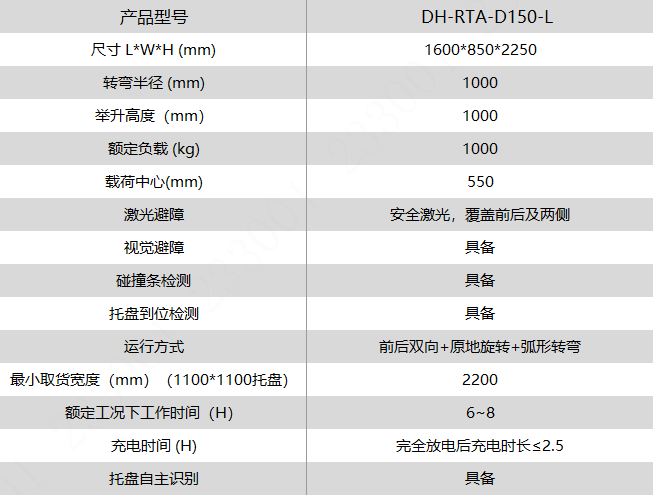 | 产品型号 | DH-RTA-D150-L |
|---|---|
| 尺寸 L*W*H (mm) | 1600*850*2250 |
| 转弯半径 (mm) | 1000 |
| 举升高度（mm) | 1000 |
| 额定负载 (kg) | 1000 |
| 载荷中心(mm) | 550 |
| 激光避障 | 安全激光，覆盖前后及两侧 |
| 视觉避障 | 具备 |
| 碰撞条检测 | 具备 |
| 托盘到位检测 | 具备 |
| 运行方式 | 前后双向+原地旋转+弧形转弯 |
| 最小取货宽度（mm）（1100*1100托盘） | 2200 |
| 额定工况下工作时间（H） | 6~8 |
| 充电时间 (H) | 完全放电后充电时长≤2.5 |
| 托盘自主识别 | 具备 |